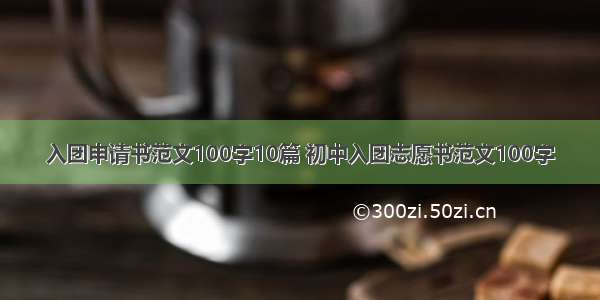 入团申请书范文100字10篇 初中入团志愿书范文100字

©300zi.50zi.cn